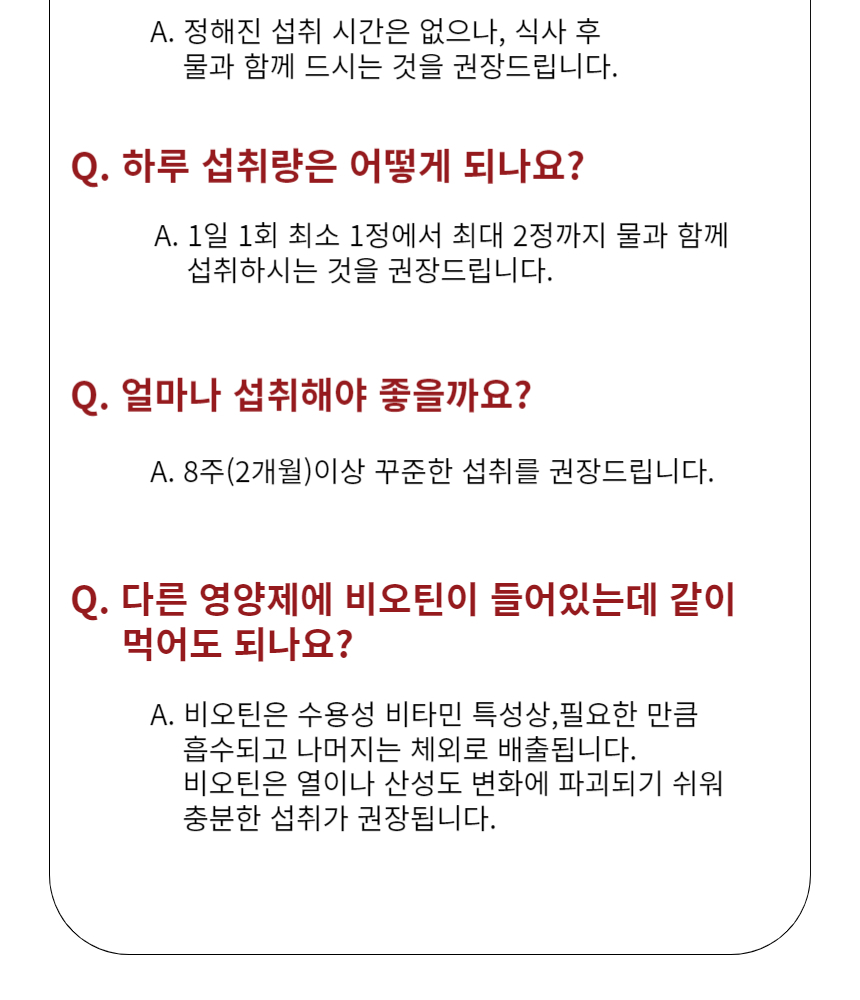 A. 정해진 섭취 시간은 없으나, 식사 후 물과 함께 드시는 것을 권장드립니다.

Q. 하루 섭취량은 어떻게 되나요?

A. 1일 1회 최소 1정에서 최대 2정까지 물과 함께 섭취하시는 것을 권장드립니다.

Q. 얼마나 섭취해야 좋을까요?

A. 8주(2개월)이상 꾸준한 섭취를 권장드립니다.

Q. 다른 영양제에 비오틴이 들어있는데 같이 먹어도 되나요?

A. 비오틴은 수용성 비타민 특성상,필요한 만큼 흡수되고 나머지는 체외로 배출됩니다.
비오틴은 열이나 산성도 변화에 파괴되기 쉬워 충분한 섭취가 권장됩니다.